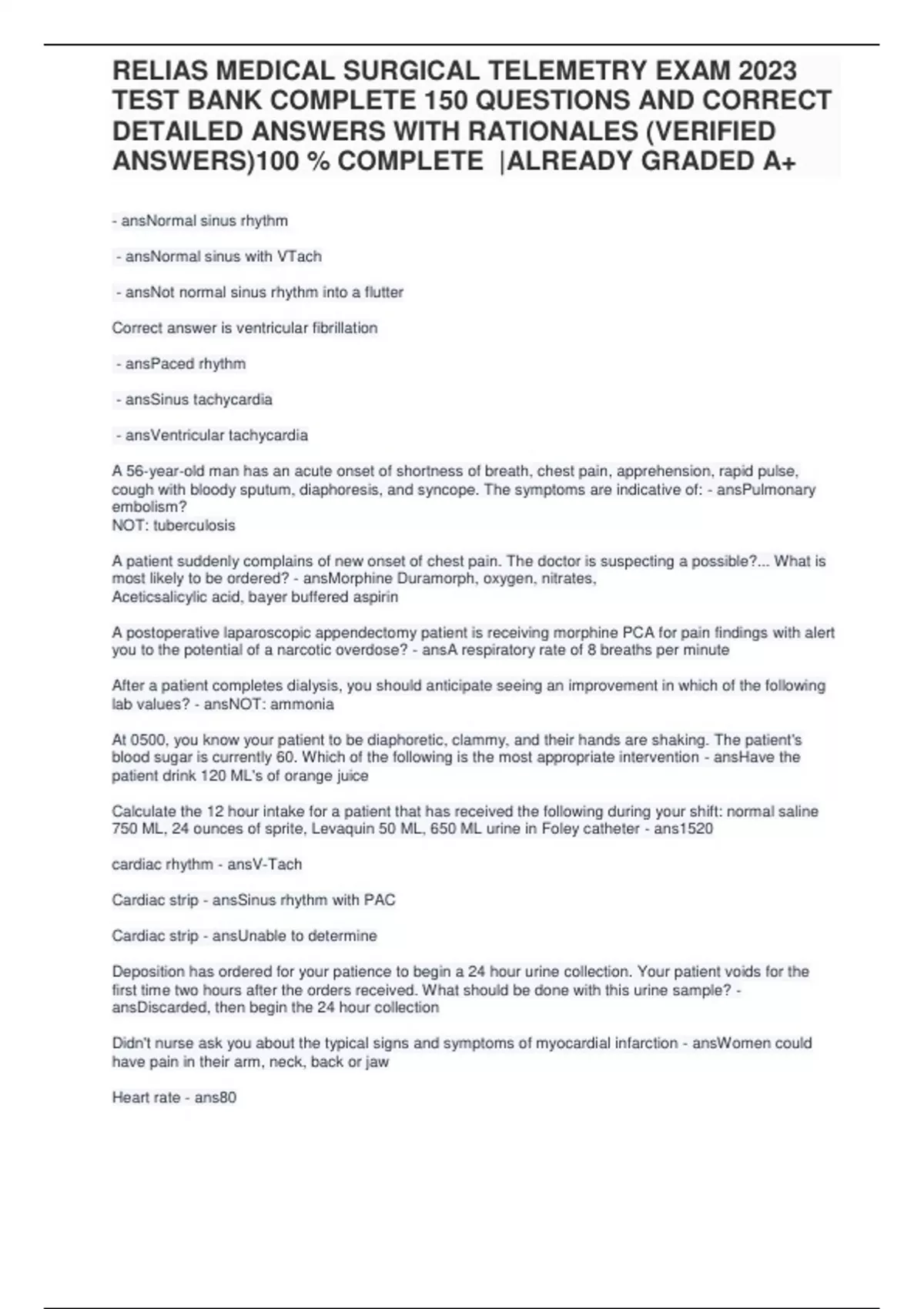 RELIAS MEDICAL SURGICAL TELEMETRY EXAM 2023 TEST BANK COMPLETE 150 QUESTIONS AND CORRECT DETAILED ANSWERS WITH RATIONALES (VERIFIED ANSWERS)100 % COMPLETE |ALREADY GRADED A+

- ansNormal sinus rhythm

- ansNormal sinus with VTach

- ansNot normal sinus rhythm into a flutter

Correct answer is ventricular fibrillation

- ansPaced rhythm

- ansSinus tachycardia

- ansVentricular tachycardia

A 56-year-old man has an acute onset of shortness of breath, chest pain, apprehension, rapid pulse, cough with bloody sputum, diaphoresis, and syncope. The symptoms are indicative of: - ansPulmonary embolism?
NOT: tuberculosis

A patient suddenly complains of new onset of chest pain. The doctor is suspecting a possible?... What is most likely to be ordered? - ansMorphine Duramorph, oxygen, nitrates, Aceticsalicylic acid, bayer buffered aspirin

A postoperative laparoscopic appendectomy patient is receiving morphine PCA for pain findings with alert you to the potential of a narcotic overdose? - ansA respiratory rate of 8 breaths per minute

After a patient completes dialysis, you should anticipate seeing an improvement in which of the following lab values? - ansNOT: ammonia

At 0500, you know your patient to be diaphoretic, clammy, and their hands are shaking. The patient's blood sugar is currently 60. Which of the following is the most appropriate intervention - ansHave the patient drink 120 ML's of orange juice

Calculate the 12 hour intake for a patient that has received the following during your shift: normal saline 750 ML, 24 ounces of sprite, Levaquin 50 ML, 650 ML urine in Foley catheter - ans1520

cardiac rhythm - ansV-Tach

Cardiac strip - ansSinus rhythm with PAC

Cardiac strip - ansUnable to determine

Deposition has ordered for your patience to begin a 24 hour urine collection. Your patient voids for the first time two hours after the orders received. What should be done with this urine sample? - ansDiscarded, then begin the 24 hour collection

Didn't nurse ask you about the typical signs and symptoms of myocardial infarction - ansWomen could have pain in their arm, neck, back or jaw

Heart rate - ans80